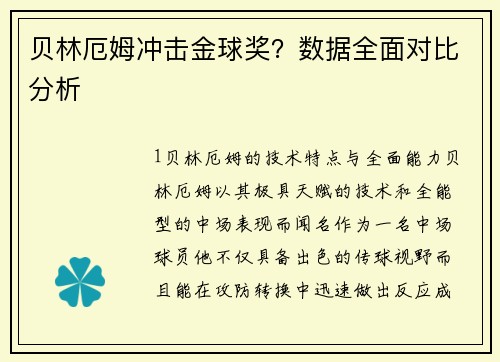 贝林厄姆冲击金球奖？数据全面对比分析

1贝林厄姆的技术特点与全面能力贝林厄姆以其极具天赋的技术和全能型的中场表现而闻名作为一名中场球员他不仅具备出色的传球视野而且能在攻防转换中迅速做出反应成